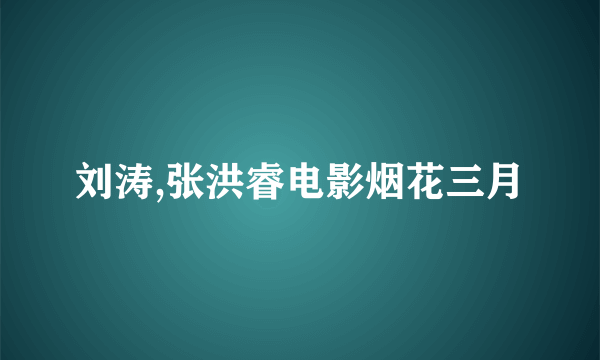 刘涛,张洪睿电影烟花三月